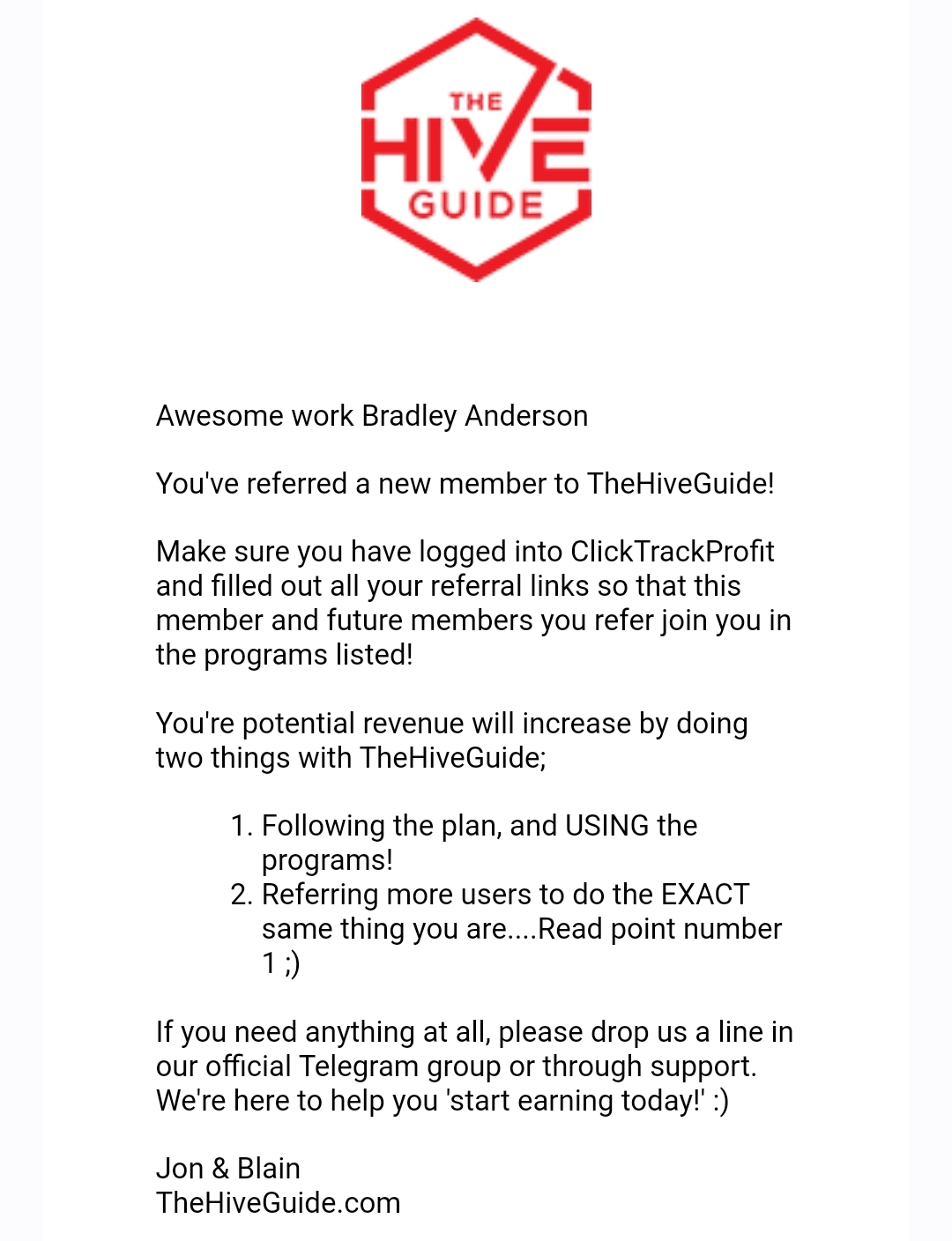 THE
HIVE
GUIDE

Awesome work Bradley Anderson

You've referred a new member to TheHiveGuide!

Make sure you have logged into ClickTrackProfit and filled out all your referral links so that this member and future members you refer join you in the programs listed!

You're potential revenue will increase by doing two things with TheHiveGuide;

1. Following the plan, and USING the programs!
2. Referring more users to do the EXACT same thing you are....Read point number 1 ;)

If you need anything at all, please drop us a line in our official Telegram group or through support. We're here to help you 'start earning today!' :)

Jon & Blain
TheHiveGuide.com